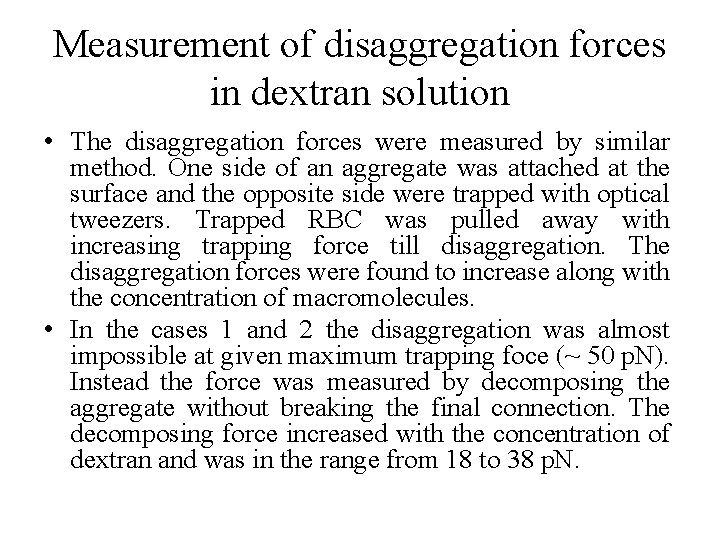 Measurement of disaggregation forces in dextran solution

• The disaggregation forces were measured by similar method. One side of an aggregate was attached at the surface and the opposite side were trapped with optical tweezers. Trapped RBC was pulled away with increasing trapping force till disaggregation. The disaggregation forces were found to increase along with the concentration of macromolecules.

• In the cases 1 and 2 the disaggregation was almost impossible at given maximum trapping foce (~ 50 pN). Instead the force was measured by decomposing the aggregate without breaking the final connection. The decomposing force increased with the concentration of dextran and was in the range from 18 to 38 pN.